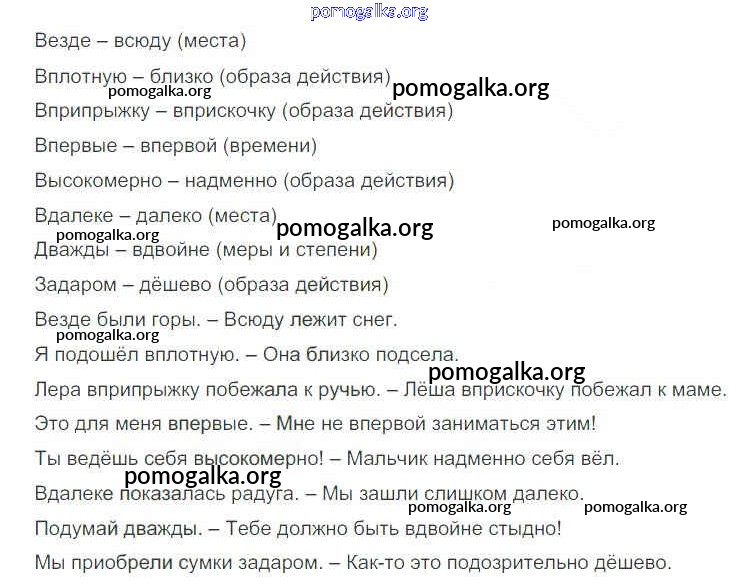 Везде – всюду (места)

Вплотную – близко (образа действия)

Вприпрыжку – вприскочку (образа действия)

Впервые – впервой (времени)

Высокомерно – надменно (образа действия)

Вдалеке – далеко (места)

Дважды – вдвойне (меры и степени)

Задаром – дёшево (образа действия)

Везде были горы. – Всюду лежит снег.

Я подошёл вплотную. – Она близко подсела.

Лера вприпрыжку побежала к ручью. – Лёша вприскочку побежал к маме.

Это для меня впервые. – Мне не впервой заниматься этим!

Ты ведёшь себя высокомерно! – Мальчик надменно себя вёл.

Вдалеке показалась радуга. – Мы зашли слишком далеко.

Подумай дважды. – Тебе должно быть вдвойне стыдно!

Мы приобрели сумки задаром. – Как-то это подозрительно дёшево.

pomogalka.org